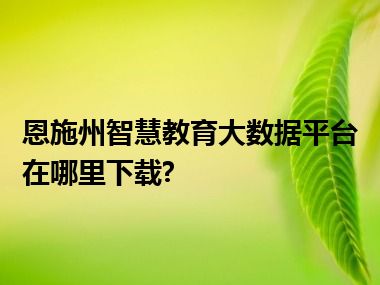 恩施州智慧教育大数据平台在哪里下载?